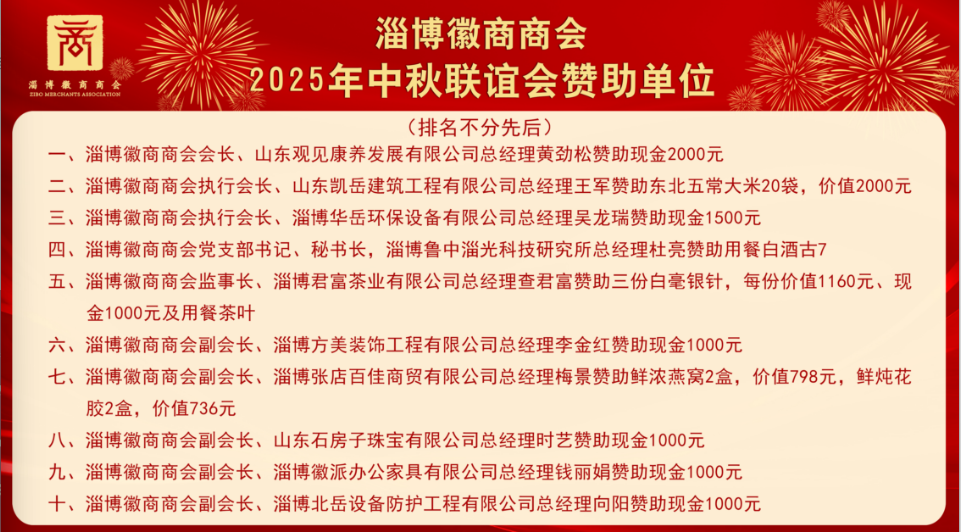 淄博徽商商会
ZIBO MERCHANTS ASSOCIATION

淄博徽商商会
2025年中秋联谊会赞助单位

（排名不分先后）

一、淄博徽商商会会长、山东观见康养发展有限公司总经理黄劲松赞助现金2000元

二、淄博徽商商会执行会长、山东凯岳建筑工程有限公司总经理王军赞助东北五常大米20袋，价值2000元

三、淄博徽商商会执行会长、淄博华岳环保设备有限公司总经理吴龙瑞赞助现金1500元

四、淄博徽商商会党支部书记、秘书长，淄博鲁中淄光科技研究所总经理杜亮赞助用餐白酒古7

五、淄博徽商商会监事长、淄博君富茶业有限公司总经理查君富赞助三份白毫银针，每份价值1160元、现金1000元及用餐茶叶

六、淄博徽商商会副会长、淄博方美装饰工程有限公司总经理李金红赞助现金1000元

七、淄博徽商商会副会长、淄博张店百佳商贸有限公司总经理梅景赞助鲜浓燕窝2盒，价值798元，鲜炖花胶2盒，价值736元

八、淄博徽商商会副会长、山东石房子珠宝有限公司总经理时艺赞助现金1000元

九、淄博徽商商会副会长、淄博徽派办公家具有限公司总经理钱丽娟赞助现金1000元

十、淄博徽商商会副会长、淄博北岳设备防护工程有限公司总经理向阳赞助现金1000元